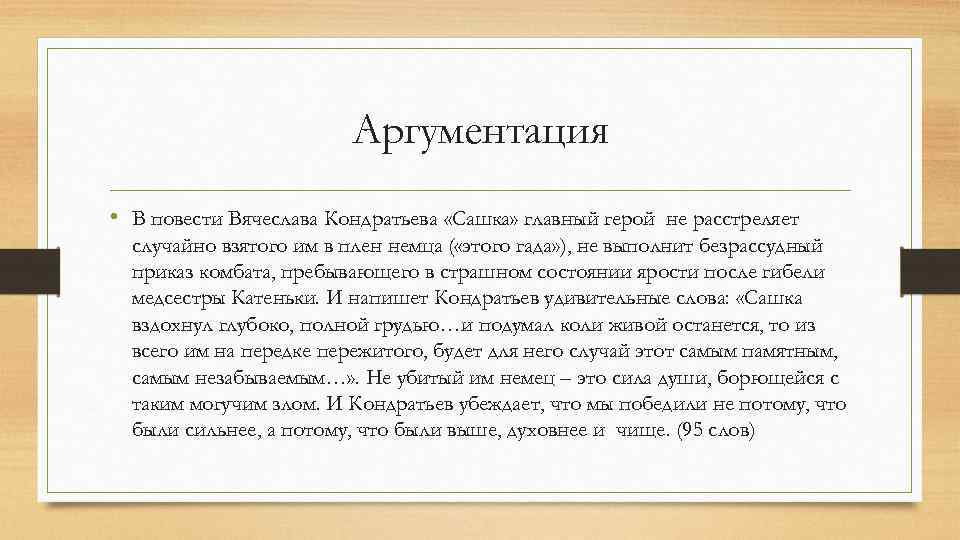 Аргументация

• В повести Вячеслава Кондратьева «Сашка» главный герой не расстреляет случайно взятого им в плен немца («этого гада»), не выполнит безрассудный приказ комбата, пребывающего в страшном состоянии ярости после гибели медсестры Катеньки. И напишет Кондратьев удивительные слова: «Сашка вздохнул глубоко, полной грудью…и подумал коли живой останется, то из всего им на передке пережитого, будет для него случай этот самым памятным, самым незабываемым…». Не убитый им немец – это сила души, борющейся с таким могучим злом. И Кондратьев убеждает, что мы победили не потому, что были сильнее, а потому, что были выше, духовнее и чище. (95 слов)